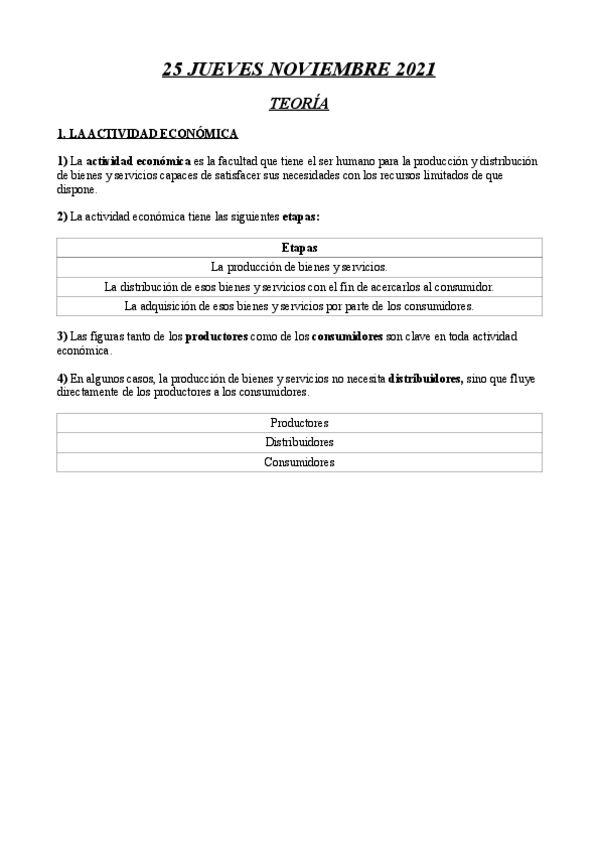 25 JUEVES NOVIEMBRE 2021

TEORÍA

1. LA ACTIVIDAD ECONÓMICA

1) La actividad económica es la facultad que tiene el ser humano para la producción y distribución de bienes y servicios capaces de satisfacer sus necesidades con los recursos limitados de que dispone.

2) La actividad económica tiene las siguientes etapas:

| Etapas |
|---|
| La producción de bienes y servicios. |
| La distribución de esos bienes y servicios con el fin de acercarlos al consumidor. |
| La adquisición de esos bienes y servicios por parte de los consumidores. |

3) Las figuras tanto de los productores como de los consumidores son clave en toda actividad económica.

4) En algunos casos, la producción de bienes y servicios no necesita distribuidores, sino que fluye directamente de los productores a los consumidores.

| Productores |
|---|
| Distribuidores |
| Consumidores |